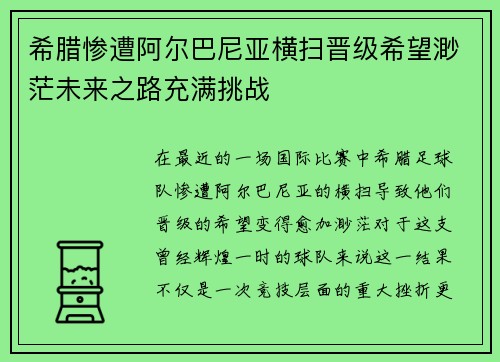 希腊惨遭阿尔巴尼亚横扫晋级希望渺茫未来之路充满挑战

在最近的一场国际比赛中希腊足球队惨遭阿尔巴尼亚的横扫导致他们晋级的希望变得愈加渺茫对于这支曾经辉煌一时的球队来说这一结果不仅是一次竞技层面的重大挫折更